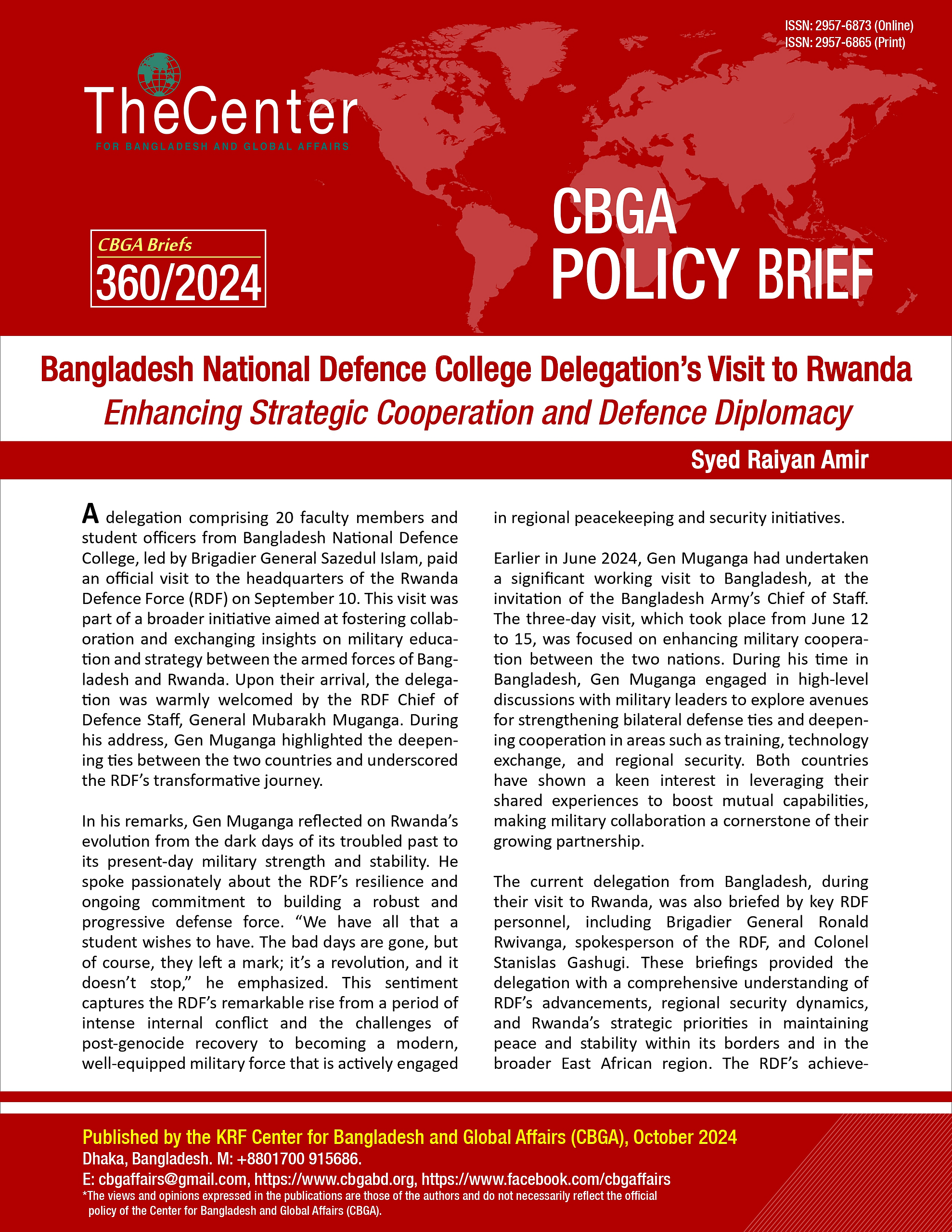 ISSN: 2957-6873 (Online)
ISSN: 2957-6865 (Print)

TheCenter
FOR BANGLADESH AND GLOBAL AFFAIRS

CBGA Briefs
360/2024

CBGA
POLICY BRIEF

Bangladesh National Defence College Delegation's Visit to Rwanda
Enhancing Strategic Cooperation and Defence Diplomacy

Syed Raiyan Amir

A delegation comprising 20 faculty members and student officers from Bangladesh National Defence College, led by Brigadier General Sazedul Islam, paid an official visit to the headquarters of the Rwanda Defence Force (RDF) on September 10. This visit was part of a broader initiative aimed at fostering collaboration and exchanging insights on military education and strategy between the armed forces of Bangladesh and Rwanda. Upon their arrival, the delegation was warmly welcomed by the RDF Chief of Defence Staff, General Mubarakh Muganga. During his address, Gen Muganga highlighted the deepening ties between the two countries and underscored the RDF's transformative journey.

In his remarks, Gen Muganga reflected on Rwanda's evolution from the dark days of its troubled past to its present-day military strength and stability. He spoke passionately about the RDF's resilience and ongoing commitment to building a robust and progressive defense force. "We have all that a student wishes to have. The bad days are gone, but of course, they left a mark; it's a revolution, and it doesn't stop," he emphasized. This sentiment captures the RDF's remarkable rise from a period of intense internal conflict and the challenges of post-genocide recovery to becoming a modern, well-equipped military force that is actively engaged in regional peacekeeping and security initiatives.

Earlier in June 2024, Gen Muganga had undertaken a significant working visit to Bangladesh, at the invitation of the Bangladesh Army's Chief of Staff. The three-day visit, which took place from June 12 to 15, was focused on enhancing military cooperation between the two nations. During his time in Bangladesh, Gen Muganga engaged in high-level discussions with military leaders to explore avenues for strengthening bilateral defense ties and deepening cooperation in areas such as training, technology exchange, and regional security. Both countries have shown a keen interest in leveraging their shared experiences to boost mutual capabilities, making military collaboration a cornerstone of their growing partnership.

The current delegation from Bangladesh, during their visit to Rwanda, was also briefed by key RDF personnel, including Brigadier General Ronald Rwivanga, spokesperson of the RDF, and Colonel Stanislas Gashugi. These briefings provided the delegation with a comprehensive understanding of RDF's advancements, regional security dynamics, and Rwanda's strategic priorities in maintaining peace and stability within its borders and in the broader East African region. The RDF's achieve-

Published by the KRF Center for Bangladesh and Global Affairs (CBGA), October 2024
Dhaka, Bangladesh. M: +8801700 915686.
E: cbgaffairs@gmail.com, https://www.cbgabd.org, https://www.facebook.com/cbgaffairs
*The views and opinions expressed in the publications are those of the authors and do not necessarily reflect the official policy of the Center for Bangladesh and Global Affairs (CBGA).